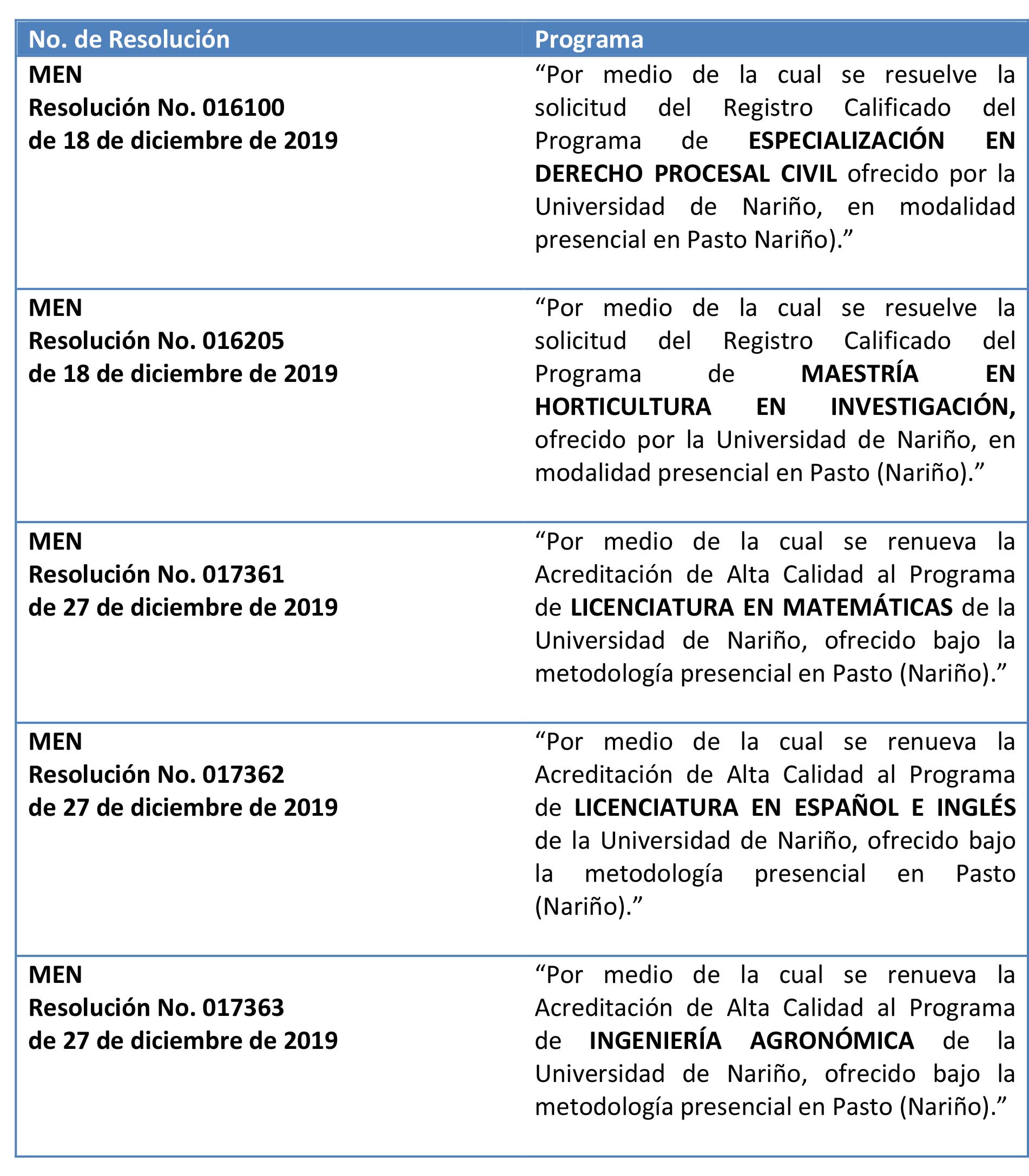 | No. de Resolución | Programa |
|---|---|
| MEN Resolución No. 016100 de 18 de diciembre de 2019 | “Por medio de la cual se resuelve la solicitud del Registro Calificado del Programa de ESPECIALIZACIÓN EN DERECHO PROCESAL CIVIL ofrecido por la Universidad de Nariño, en modalidad presencial en Pasto Nariño).” |
| MEN Resolución No. 016205 de 18 de diciembre de 2019 | “Por medio de la cual se resuelve la solicitud del Registro Calificado del Programa de MAESTRÍA EN HORTICULTURA EN INVESTIGACIÓN, ofrecido por la Universidad de Nariño, en modalidad presencial en Pasto (Nariño).” |
| MEN Resolución No. 017361 de 27 de diciembre de 2019 | “Por medio de la cual se renueva la Acreditación de Alta Calidad al Programa de LICENCIATURA EN MATEMÁTICAS de la Universidad de Nariño, ofrecido bajo la metodología presencial en Pasto (Nariño).” |
| MEN Resolución No. 017362 de 27 de diciembre de 2019 | “Por medio de la cual se renueva la Acreditación de Alta Calidad al Programa de LICENCIATURA EN ESPAÑOL E INGLÉS de la Universidad de Nariño, ofrecido bajo la metodología presencial en Pasto (Nariño).” |
| MEN Resolución No. 017363 de 27 de diciembre de 2019 | “Por medio de la cual se renueva la Acreditación de Alta Calidad al Programa de INGENIERÍA AGRONÓMICA de la Universidad de Nariño, ofrecido bajo la metodología presencial en Pasto (Nariño).” |